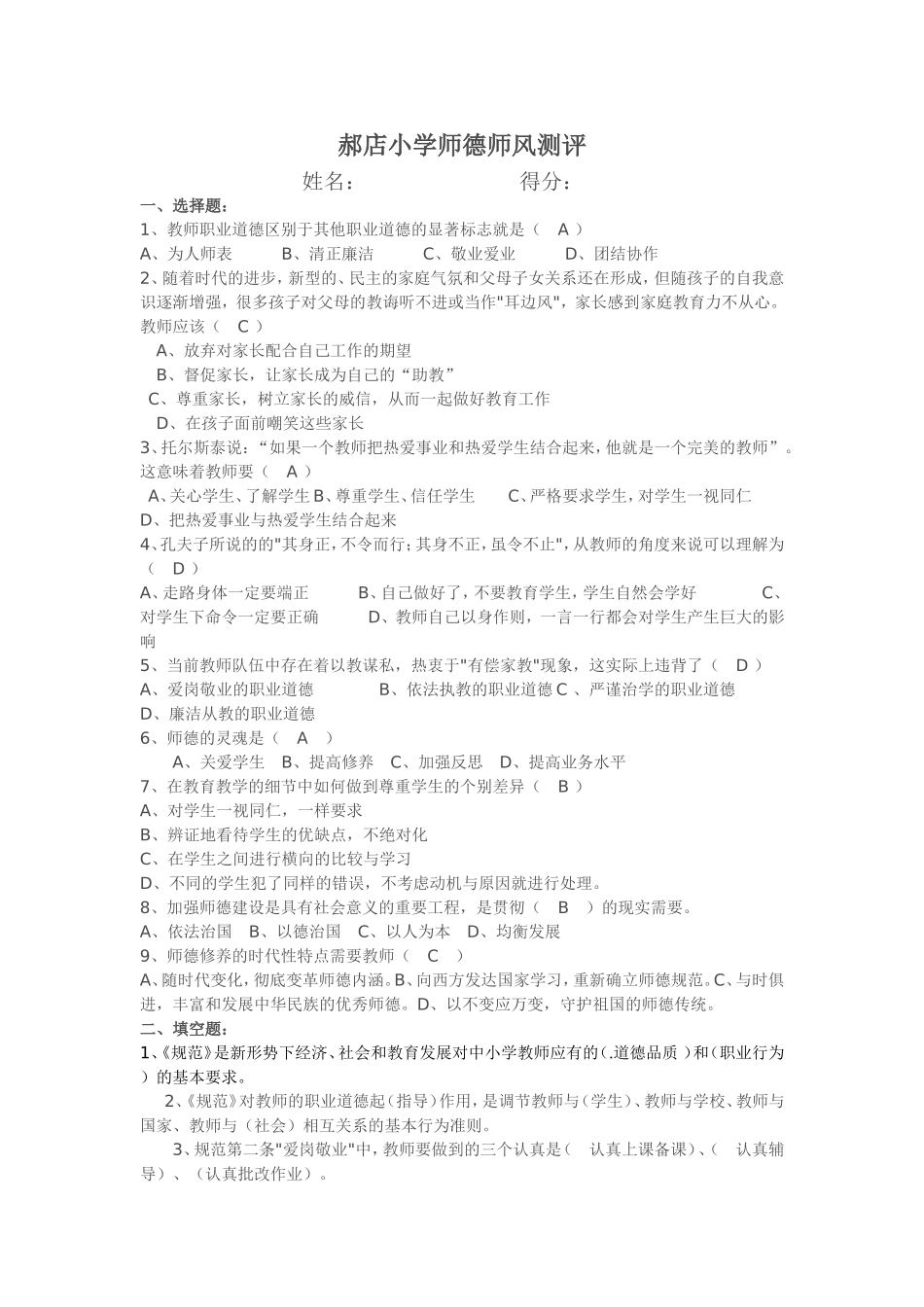 郝店小学师德师风测评

姓名：　　　　　　得分：

一、选择题：

1、教师职业道德区别于其他职业道德的显著标志就是（　A ）

A、为人师表　　B、清正廉洁　　C、敬业爱业　　D、团结协作

2、随着时代的进步，新型的、民主的家庭气氛和父母子女关系还在形成，但随孩子的自我意识逐渐增强，很多孩子对父母的教诲听不进或当作"耳边风"，家长感到家庭教育力不从心。教师应该（　C ）

A、放弃对家长配合自己工作的期望

B、督促家长，让家长成为自己的“助教”

C、尊重家长，树立家长的威信，从而一起做好教育工作

D、在孩子面前嘲笑这些家长

3、托尔斯泰说：“如果一个教师把热爱事业和热爱学生结合起来，他就是一个完美的教师”。这意味着教师要（　A ）

A、关心学生、了解学生 B、尊重学生、信任学生　　C、严格要求学生，对学生一视同仁　D、把热爱事业与热爱学生结合起来

4、孔夫子所说的的"其身正，不令而行；其身不正，虽令不止"，从教师的角度来说可以理解为（　D ）

A、走路身体一定要端正　　B、自己做好了，不要教育学生，学生自然会学好　　C、对学生下命令一定要正确　　D、教师自己以身作则，一言一行都会对学生产生巨大的影响

5、当前教师队伍中存在着以教谋私，热衷于"有偿家教"现象，这实际上违背了（　D ）

A、爱岗敬业的职业道德　　B、依法执教的职业道德 C 、严谨治学的职业道德　D、廉洁从教的职业道德

6、师德的灵魂是（　A　）

A、关爱学生　B、提高修养　C、加强反思　D、提高业务水平

7、在教育教学的细节中如何做到尊重学生的个别差异（　B ）

A、对学生一视同仁，一样要求

B、辨证地看待学生的优缺点，不绝对化

C、在学生之间进行横向的比较与学习

D、不同的学生犯了同样的错误，不考虑动机与原因就进行处理。

8、加强师德建设是具有社会意义的重要工程，是贯彻（　B　）的现实需要。

A、依法治国　B、以德治国　C、以人为本　D、均衡发展

9、师德修养的时代性特点需要教师（　C　）

A、随时代变化，彻底变革师德内涵。B、向西方发达国家学习，重新确立师德规范。C、与时俱进，丰富和发展中华民族的优秀师德。D、以不变应万变，守护祖国的师德传统。

二、填空题：

1、《规范》是新形势下经济、社会和教育发展对中小学教师应有的(.道德品质 )和(职业行为 ）的基本要求。

2、《规范》对教师的职业道德起（指导）作用，是调节教师与（学生）、教师与学校、教师与国家、教师与（社会）相互关系的基本行为准则。

3、规范第二条"爱岗敬业"中，教师要做到的三个认真是(　认真上课备课)、(　认真辅导）、（认真批改作业）。